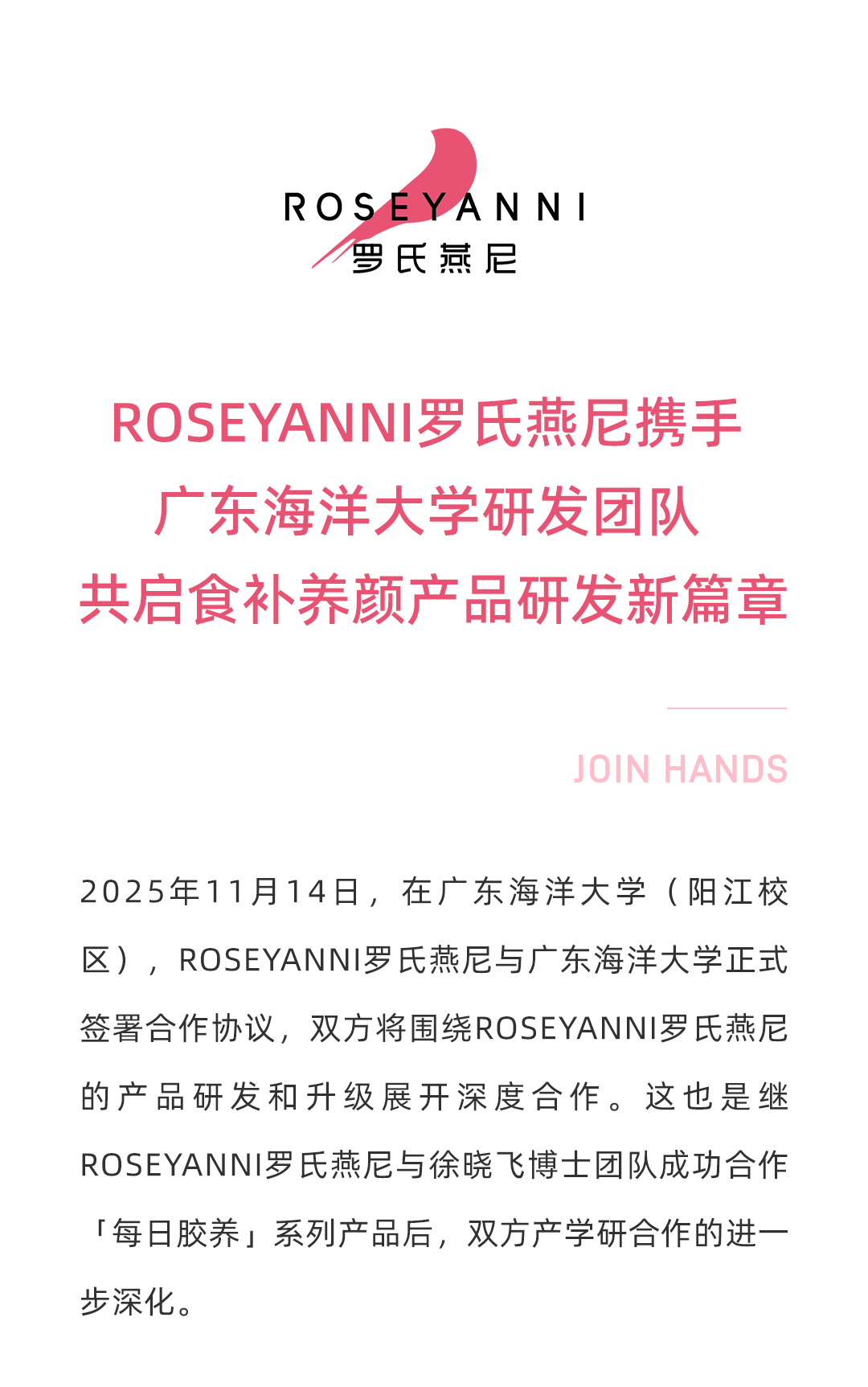 ROSEYANNI
罗氏燕尼

ROSEYANNI罗氏燕尼携手
广东海洋大学研发团队
共启食补养颜产品研发新篇章

JOIN HANDS

2025年11月14日，在广东海洋大学（阳江校区），ROSEYANNI罗氏燕尼与广东海洋大学正式签署合作协议，双方将围绕ROSEYANNI罗氏燕尼的产品研发和升级展开深度合作。这也是继ROSEYANNI罗氏燕尼与徐晓飞博士团队成功合作「每日胶养」系列产品后，双方产学研合作的进一步深化。